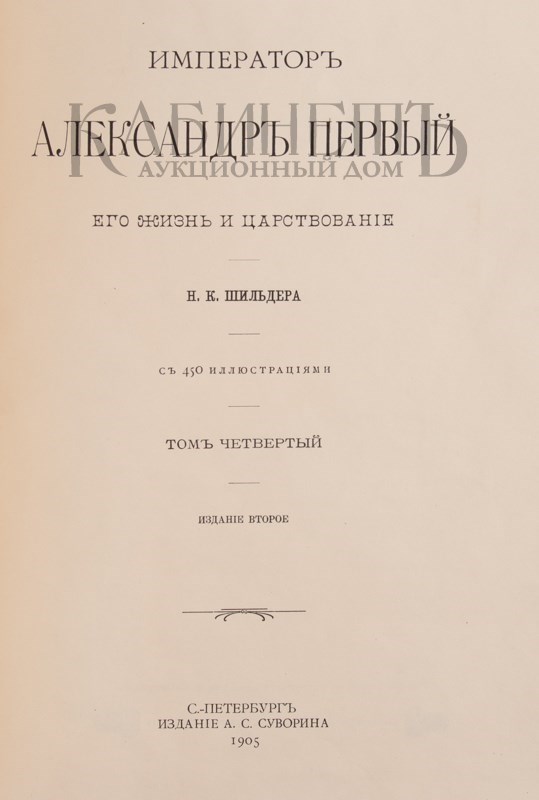 ИМПЕРАТОРЪ

АЛЕКСАНДРЪ ПЕРВЫЙ

ЕГО ЖИЗНЬ И ЦАРСТВОВАНІЕ

Н. К. ШИЛЬДЕРА

СЪ 450 ИЛЛЮСТРАЦІЯМИ

ТОМЪ ЧЕТВЕРТЫЙ

ИЗДАНІЕ ВТОРОЕ

С.-ПЕТЕРБУРГЪ
ИЗДАНІЕ А. С. СУВОРИНА
1905

КАБИНЕТЪ
АУКЦИОННЫЙ ДОМ